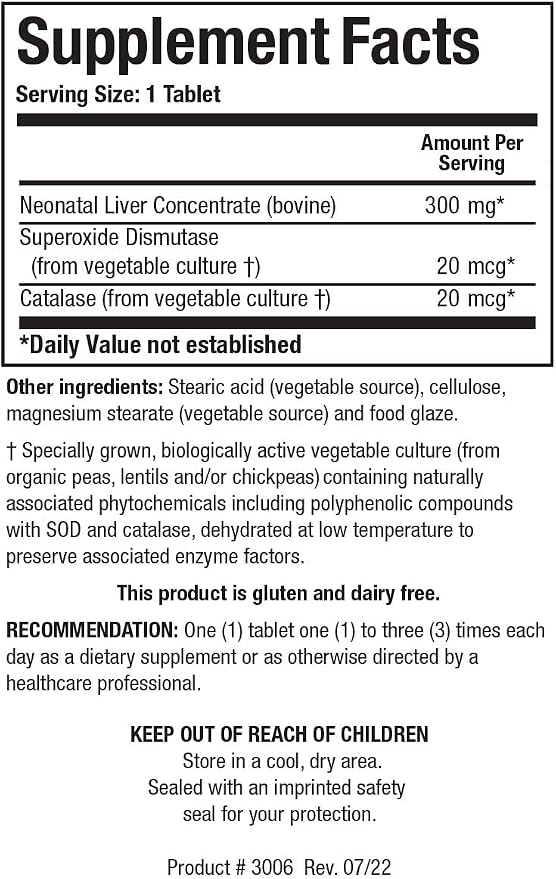 Supplement Facts

Serving Size: 1 Tablet

| | Amount Per Serving |
|---|---|
| Neonatal Liver Concentrate (bovine) | 300 mg* |
| Superoxide Dismutase (from vegetable culture †) | 20 mcg* |
| Catalase (from vegetable culture †) | 20 mcg* |

*Daily Value not established

Other ingredients: Stearic acid (vegetable source), cellulose, magnesium stearate (vegetable source) and food glaze.

† Specially grown, biologically active vegetable culture (from organic peas, lentils and/or chickpeas) containing naturally associated phytochemicals including polyphenolic compounds with SOD and catalase, dehydrated at low temperature to preserve associated enzyme factors.

This product is gluten and dairy free.

RECOMMENDATION: One (1) tablet one (1) to three (3) times each day as a dietary supplement or as otherwise directed by a healthcare professional.

KEEP OUT OF REACH OF CHILDREN
Store in a cool, dry area.
Sealed with an imprinted safety seal for your protection.

Product # 3006 Rev. 07/22